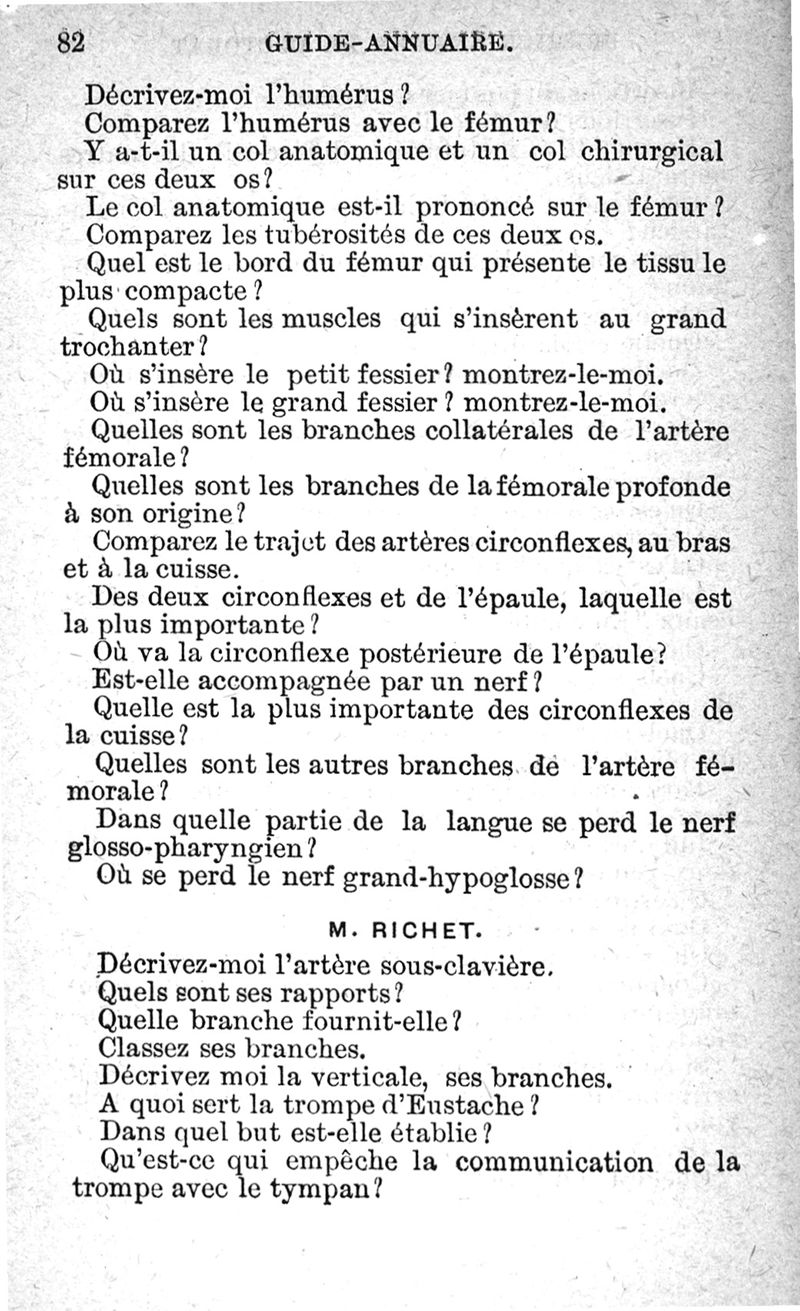 82 GUIDE-ANNUAIRE.

Décrivez-moi l'humérus ?

Comparez l'humérus avec le fémur ?

Y a-t-il un col anatomique et un col chirurgical sur ces deux os ?

Le col anatomique est-il prononcé sur le fémur ?

Comparez les tubérosités de ces deux os.

Quel est le bord du fémur qui présente le tissu le plus compacte ?

Quels sont les muscles qui s'insèrent au grand trochanter ?

Où s'insère le petit fessier ? montrez-le-moi.

Où s'insère le grand fessier ? montrez-le-moi.

Quelles sont les branches collatérales de l'artère fémorale ?

Quelles sont les branches de la fémorale profonde à son origine ?

Comparez le trajet des artères circonflexes, au bras et à la cuisse.

Des deux circonflexes et de l'épaule, laquelle est la plus importante ?

Où va la circonflexe postérieure de l'épaule ?

Est-elle accompagnée par un nerf ?

Quelle est la plus importante des circonflexes de la cuisse ?

Quelles sont les autres branches de l'artère fémorale ?

Dans quelle partie de la langue se perd le nerf glosso-pharyngien ?

Où se perd le nerf grand-hypoglosse ?

M. RICHET.

Décrivez-moi l'artère sous-clavière.

Quels sont ses rapports ?

Quelle branche fournit-elle ?

Classez ses branches.

Décrivez moi la verticale, ses branches.

A quoi sert la trompe d'Eustache ?

Dans quel but est-elle établie ?

Qu'est-ce qui empêche la communication de la trompe avec le tympan ?